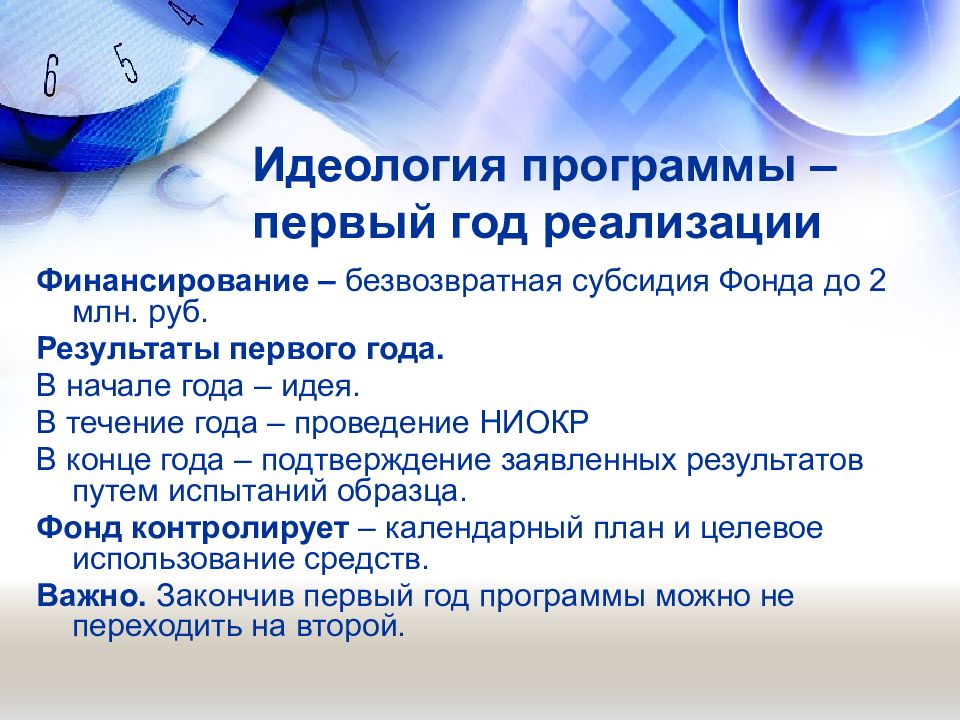 6 5 4

Идеология программы – первый год реализации

Финансирование – безвозвратная субсидия Фонда до 2 млн. руб.

Результаты первого года.

В начале года – идея.

В течение года – проведение НИОКР

В конце года – подтверждение заявленных результатов путем испытаний образца.

Фонд контролирует – календарный план и целевое использование средств.

Важно. Закончив первый год программы можно не переходить на второй.